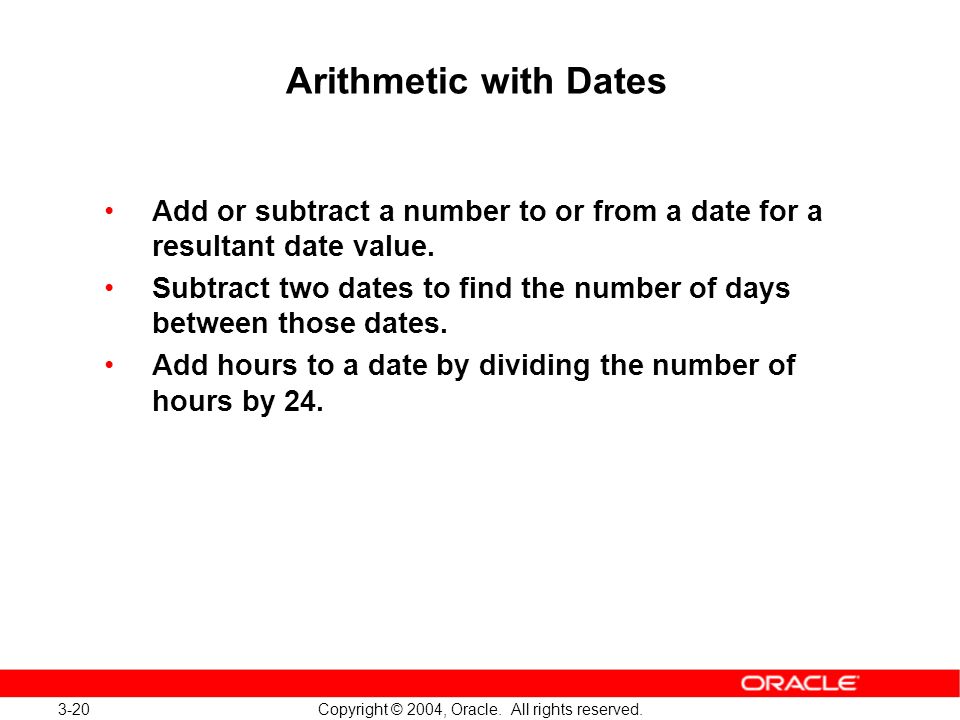 Arithmetic with Dates

• Add or subtract a number to or from a date for a resultant date value.
• Subtract two dates to find the number of days between those dates.
• Add hours to a date by dividing the number of hours by 24.

ORACLE

3-20 Copyright © 2004, Oracle. All rights reserved.